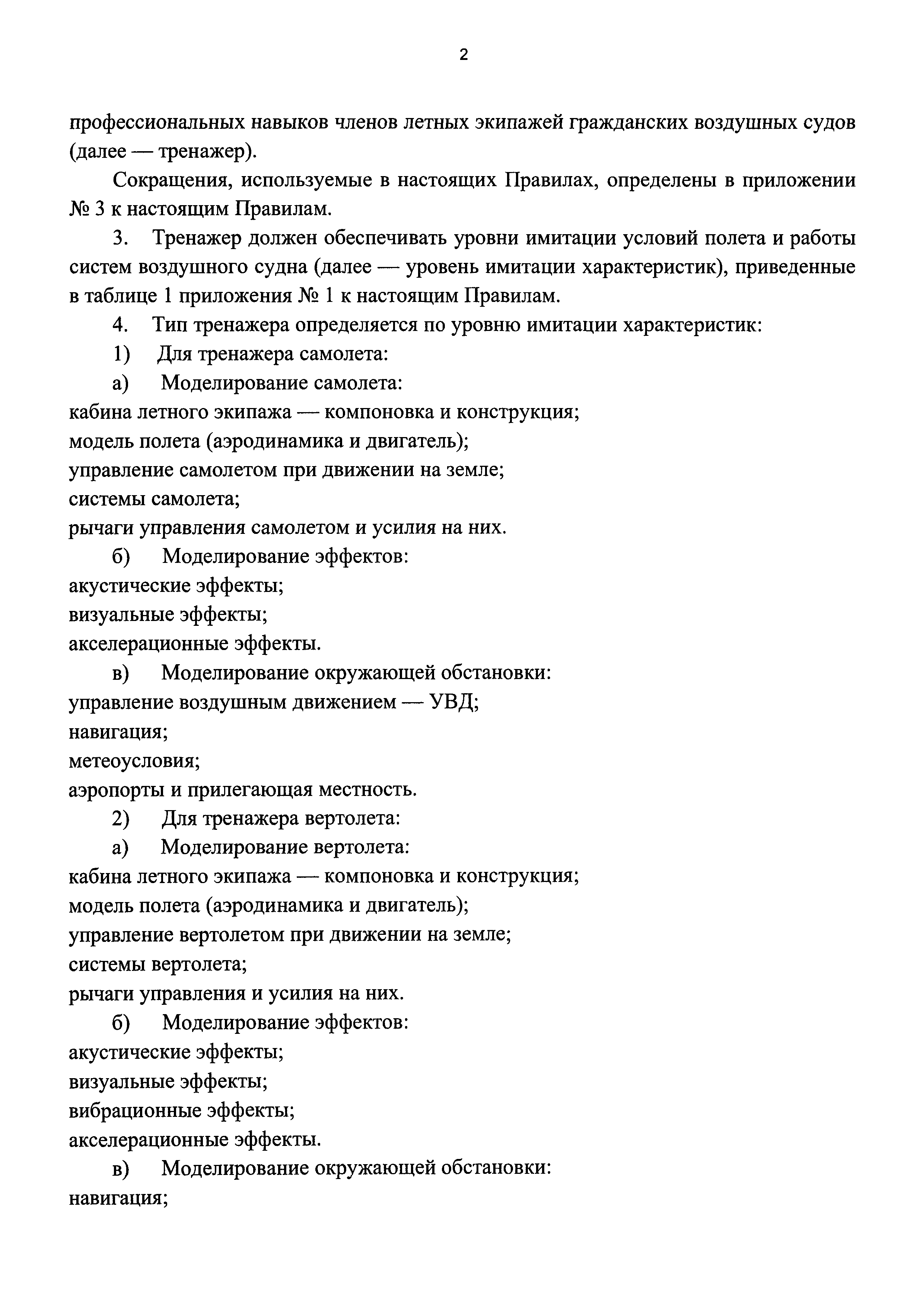 2

профессиональных навыков членов летных экипажей гражданских воздушных судов (далее — тренажер).

Сокращения, используемые в настоящих Правилах, определены в приложении № 3 к настоящим Правилам.

3. Тренажер должен обеспечивать уровни имитации условий полета и работы систем воздушного судна (далее — уровень имитации характеристик), приведенные в таблице 1 приложения № 1 к настоящим Правилам.

4. Тип тренажера определяется по уровню имитации характеристик:

1) Для тренажера самолета:

а) Моделирование самолета:
кабина летного экипажа — компоновка и конструкция;
модель полета (аэродинамика и двигатель);
управление самолетом при движении на земле;
системы самолета;
рычаги управления самолетом и усилия на них.

б) Моделирование эффектов:
акустические эффекты;
визуальные эффекты;
акселерационные эффекты.

в) Моделирование окружающей обстановки:
управление воздушным движением — УВД;
навигация;
метеоусловия;
аэропорты и прилегающая местность.

2) Для тренажера вертолета:

а) Моделирование вертолета:
кабина летного экипажа — компоновка и конструкция;
модель полета (аэродинамика и двигатель);
управление вертолетом при движении на земле;
системы вертолета;
рычаги управления и усилия на них.

б) Моделирование эффектов:
акустические эффекты;
визуальные эффекты;
вибрационные эффекты;
акселерационные эффекты.

в) Моделирование окружающей обстановки:
навигация;